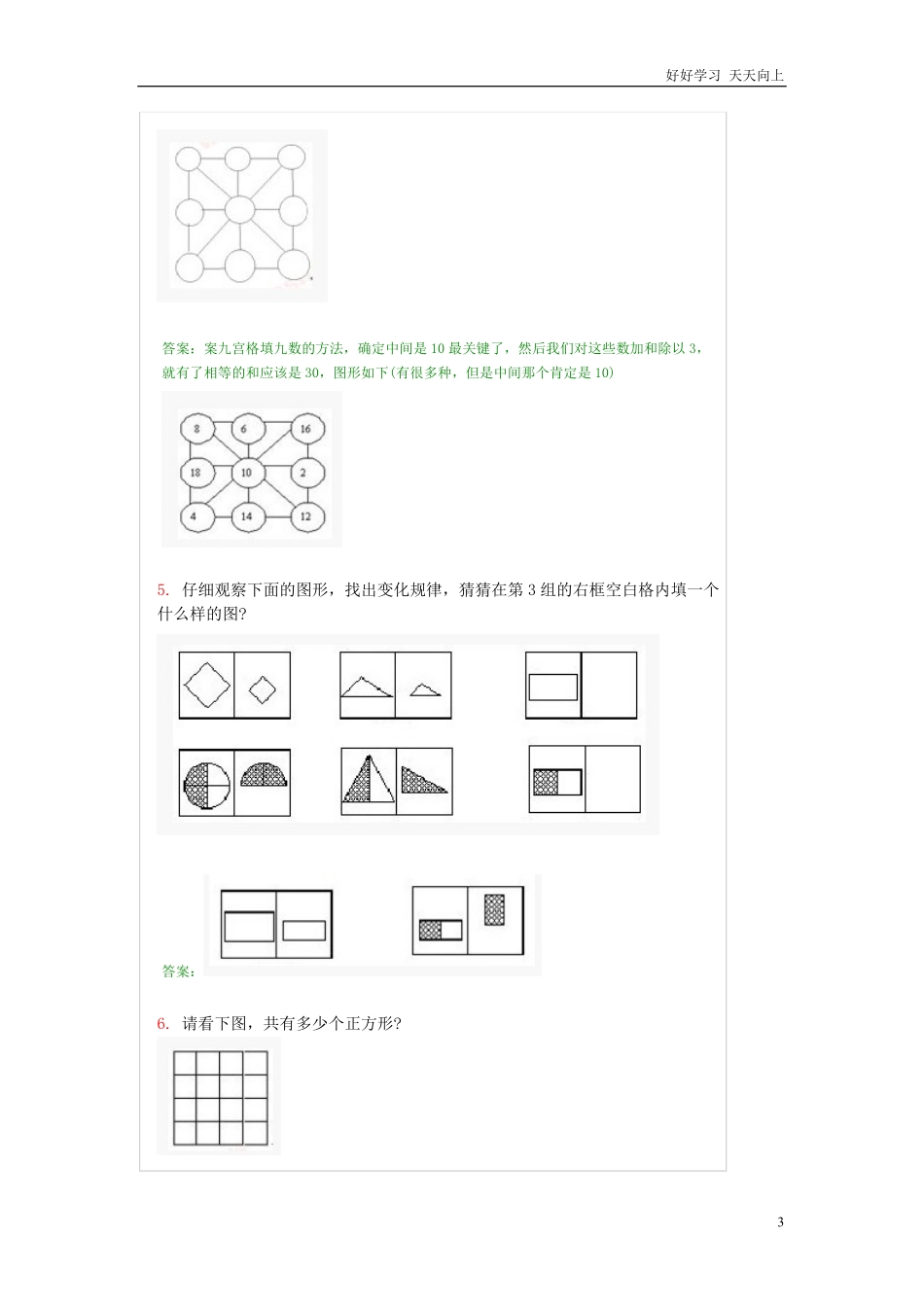 好好学习 天天向上

答案：案九宫格填九数的方法，确定中间是 10 最关键了，然后我们对这些数加和除以 3，就有了相等的和应该是 30，图形如下(有很多种，但是中间那个肯定是 10)

8 6 16
18 10 2
4 14 12

5. 仔细观察下面的图形，找出变化规律，猜猜在第 3 组的右框空白格内填一个什么样的图?

答案：

6. 请看下图，共有多少个正方形?

3